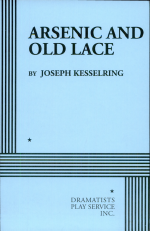 ARSENIC AND OLD LACE

BY JOSEPH KESSELRING

★

★

DRAMATISTS PLAY SERVICE INC.